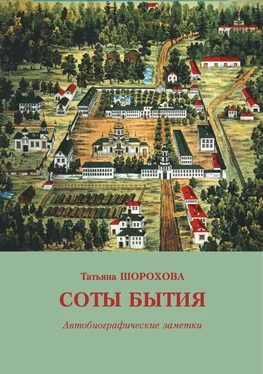 Татьяна ШОРОХОВА

СОТЫ БЫТИЯ

Автобиографические заметки